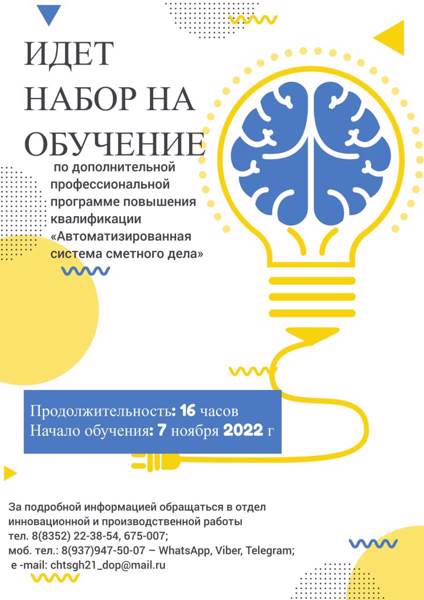 ИДЕТ НАБОР НА ОБУЧЕНИЕ

по дополнительной профессиональной программе повышения квалификации «Автоматизированная система сметного дела»

Продолжительность: 16 часов
Начало обучения: 7 ноября 2022 г

За подробной информацией обращаться в отдел инновационной и производственной работы
тел. 8(8352) 22-38-54, 675-007;
моб. тел.: 8(937)947-50-07 – WhatsApp, Viber, Telegram;
e -mail: chtsgh21_dop@mail.ru